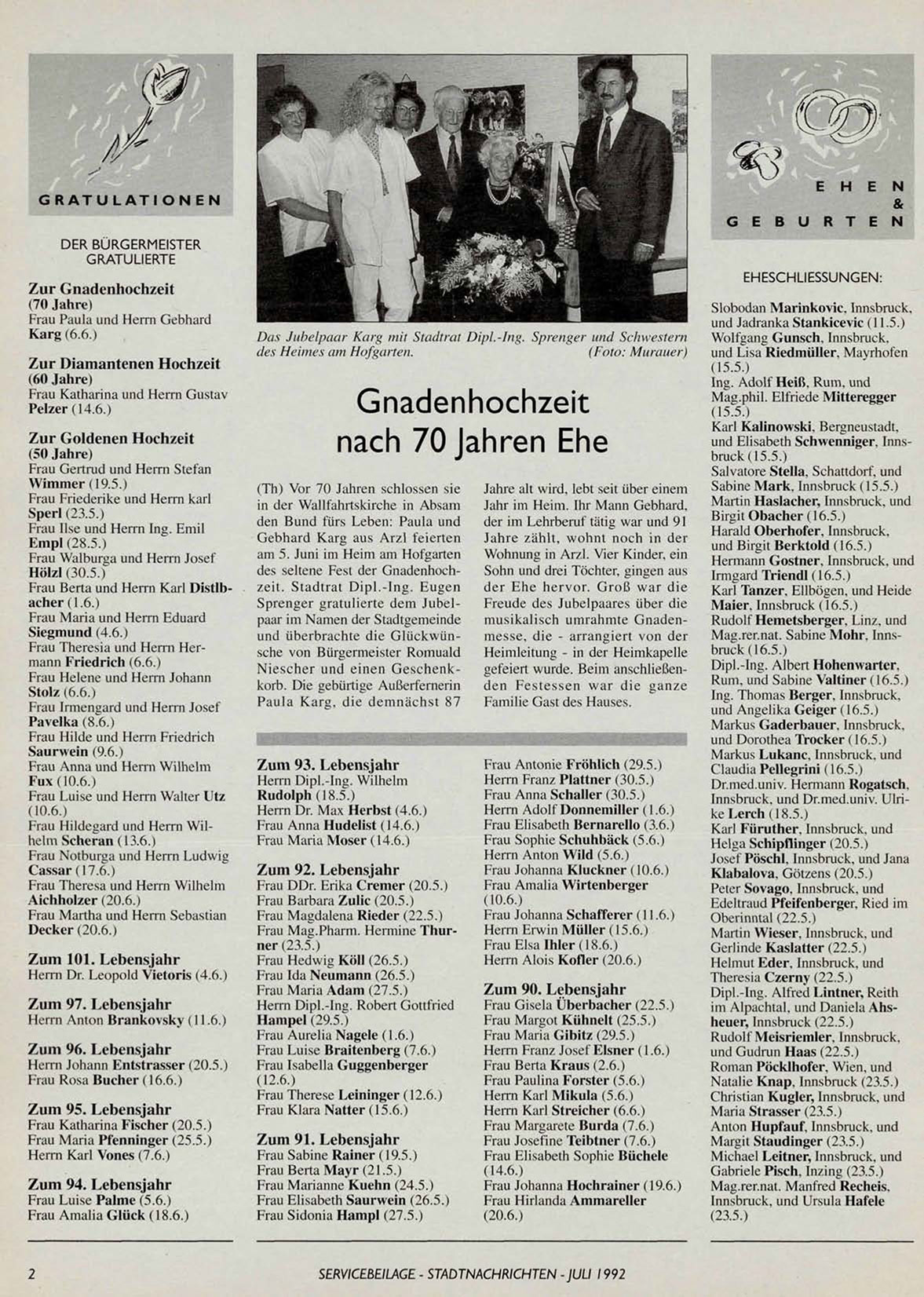 GRATULATIONEN

DER BÜRGERMEISTER GRATULIERTE

Zur Gnadenhochzeit
(70 Jahre)
Frau Paula und Herrn Gebhard Karg (6.6.)

Zur Diamantenen Hochzeit
(60 Jahre)
Frau Katharina und Herrn Gustav Pelzer (14.6.)

Zur Goldenen Hochzeit
(50 Jahre)
Frau Gertrud und Herrn Stefan Wimmer (19.5.)
Frau Friederike und Herrn karl Sperl (23.5.)
Frau Ilse und Herrn Ing. Emil Empl (28.5.)
Frau Walburga und Herrn Josef Hölzl (30.5.)
Frau Berta und Herrn Karl Distlbacher (1.6.)
Frau Maria und Herrn Eduard Siegmund (4.6.)
Frau Theresia und Herrn Hermann Friedrich (6.6.)
Frau Helene und Herrn Johann Stolz (6.6.)
Frau Irmengard und Herrn Josef Pavelka (8.6.)
Frau Hilde und Herrn Friedrich Saurwein (9.6.)
Frau Anna und Herrn Wilhelm Fux (10.6.)
Frau Luise und Herrn Walter Utz (10.6.)
Frau Hildegard und Herrn Wilhelm Scheran (13.6.)
Frau Notburga und Herrn Ludwig Cassar (17.6.)
Frau Theresa und Herrn Wilhelm Aichholzer (20.6.)
Frau Martha und Herrn Sebastian Decker (20.6.)

Zum 101. Lebensjahr
Herrn Dr. Leopold Vietoris (4.6.)

Zum 97. Lebensjahr
Herrn Anton Brankovsky (11.6.)

Zum 96. Lebensjahr
Herrn Johann Entstrasser (20.5.)
Frau Rosa Bucher (16.6.)

Zum 95. Lebensjahr
Frau Katharina Fischer (20.5.)
Frau Maria Pfenninger (25.5.)
Herrn Karl Vones (7.6.)

Zum 94. Lebensjahr
Frau Luise Palme (5.6.)
Frau Amalia Glück (18.6.)

Das Jubelpaar Karg mit Stadtrat Dipl.-Ing. Sprenger und Schwestern des Heimes am Hofgarten. (Foto: Murauer)

Gnadenhochzeit nach 70 Jahren Ehe

(Th) Vor 70 Jahren schlossen sie in der Wallfahrtskirche in Absam den Bund fürs Leben: Paula und Gebhard Karg aus Arzl feierten am 5. Juni im Heim am Hofgarten des seltene Fest der Gnadenhochzeit. Stadtrat Dipl.-Ing. Eugen Sprenger gratulierte dem Jubelpaar im Namen der Stadtgemeinde und überbrachte die Glückwünsche von Bürgermeister Romuald Niescher und einen Geschenkkorb. Die gebürtige Außerfernerin Paula Karg, die demnächst 87 Jahre alt wird, lebt seit über einem Jahr im Heim. Ihr Mann Gebhard, der im Lehrberuf tätig war und 91 Jahre zählt, wohnt noch in der Wohnung in Arzl. Vier Kinder, ein Sohn und drei Töchter, gingen aus der Ehe hervor. Groß war die Freude des Jubelpaares über die musikalisch umrahmte Gnadenmesse, die - arrangiert von der Heimleitung - in der Heimkapelle gefeiert wurde. Beim anschließenden Festessen war die ganze Familie Gast des Hauses.

Zum 93. Lebensjahr
Herrn Dipl.-Ing. Wilhelm Rudolph (18.5.)
Herrn Dr. Max Herbst (4.6.)
Frau Anna Hudelist (14.6.)
Frau Maria Moser (14.6.)

Zum 92. Lebensjahr
Frau DDr. Erika Cremer (20.5.)
Frau Barbara Zulic (20.5.)
Frau Magdalena Rieder (22.5.)
Frau Mag.Pharm. Hermine Thurner (23.5.)
Frau Hedwig Köll (26.5.)
Frau Ida Neumann (26.5.)
Frau Maria Adam (27.5.)
Herrn Dipl.-Ing. Robert Gottfried Hampel (29.5.)
Frau Aurelia Nagele (1.6.)
Frau Luise Braitenberg (7.6.)
Frau Isabella Guggenberger (12.6.)
Frau Therese Leininger (12.6.)
Frau Klara Natter (15.6.)

Zum 91. Lebensjahr
Frau Sabine Rainer (19.5.)
Frau Berta Mayr (21.5.)
Frau Marianne Kuehn (24.5.)
Frau Elisabeth Saurwein (26.5.)
Frau Sidonia Hampl (27.5.)

Frau Antonie Fröhlich (29.5.)
Herrn Franz Plattner (30.5.)
Frau Anna Schaller (30.5.)
Herrn Adolf Donnemiller (1.6.)
Frau Elisabeth Bernarello (3.6.)
Frau Sophie Schuhbäck (5.6.)
Herrn Anton Wild (5.6.)
Frau Johanna Kluckner (10.6.)
Frau Amalia Wirtenberger (10.6.)
Frau Johanna Schafferer (11.6.)
Herrn Erwin Müller (15.6.)
Frau Elsa Ihler (18.6.)
Herrn Alois Kofler (20.6.)

Zum 90. Lebensjahr
Frau Gisela Überbacher (22.5.)
Frau Margot Kühnelt (25.5.)
Frau Maria Gibitz (29.5.)
Herrn Franz Josef Elsner (1.6.)
Frau Berta Kraus (2.6.)
Frau Paulina Forster (5.6.)
Herrn Karl Mikula (5.6.)
Herrn Karl Streicher (6.6.)
Frau Margarete Burda (7.6.)
Frau Josefine Teibtner (7.6.)
Frau Elisabeth Sophie Büchele (14.6.)
Frau Johanna Hochrainer (19.6.)
Frau Hirlanda Ammareller (20.6.)

EHEN & GEBURTEN

EHESCHLIESSUNGEN:

Slobodan Marinkovic, Innsbruck, und Jadranka Stankicevic (11.5.)
Wolfgang Gunsch, Innsbruck, und Lisa Riedmüller, Mayrhofen (15.5.)
Ing. Adolf Heiß, Rum, und Mag.phil. Elfriede Mitteregger (15.5.)
Karl Kalinowski, Bergneustadt, und Elisabeth Schwenniger, Innsbruck (15.5.)
Salvatore Stella, Schattdorf, und Sabine Mark, Innsbruck (15.5.)
Martin Haslacher, Innsbruck, und Birgit Obacher (16.5.)
Harald Oberhofer, Innsbruck, und Birgit Berktold (16.5.)
Hermann Gostner, Innsbruck, und Irmgard Triendl (16.5.)
Karl Tanzer, Ellbögen, und Heide Maier, Innsbruck (16.5.)
Rudolf Hemetsberger, Linz, und Mag.rer.nat. Sabine Mohr, Innsbruck (16.5.)
Dipl.-Ing. Albert Hohenwarter, Rum, und Sabine Valtiner (16.5.)
Ing. Thomas Berger, Innsbruck, und Angelika Geiger (16.5.)
Markus Gaderbauer, Innsbruck, und Dorothea Trocker (16.5.)
Markus Lukanc, Innsbruck, und Claudia Pellegrini (16.5.)
Dr.med.univ. Hermann Rogatsch, Innsbruck, und Dr.med.univ. Ulrike Lerch (18.5.)
Karl Füruther, Innsbruck, und Helga Schipflinger (20.5.)
Josef Pöschl, Innsbruck, und Jana Klabalova, Götzens (20.5.)
Peter Sovago, Innsbruck, und Edeltraud Pfeifenberger, Ried im Oberinntal (22.5.)
Martin Wieser, Innsbruck, und Gerlinde Kaslatter (22.5.)
Helmut Eder, Innsbruck, und Theresia Czerny (22.5.)
Dipl.-Ing. Alfred Lintner, Reith im Alpachtal, und Daniela Ahsheuer, Innsbruck (22.5.)
Rudolf Meisriemler, Innsbruck, und Gudrun Haas (22.5.)
Roman Pöcklhofer, Wien, und Natalie Knap, Innsbruck (23.5.)
Christian Kugler, Innsbruck, und Maria Strasser (23.5.)
Anton Hupfauf, Innsbruck, und Margit Staudinger (23.5.)
Michael Leitner, Innsbruck, und Gabriele Pisch, Inzing (23.5.)
Mag.rer.nat. Manfred Recheis, Innsbruck, und Ursula Hafele (23.5.)

2 SERVICEBEILAGE - STADTNACHRICHTEN - JULI 1992